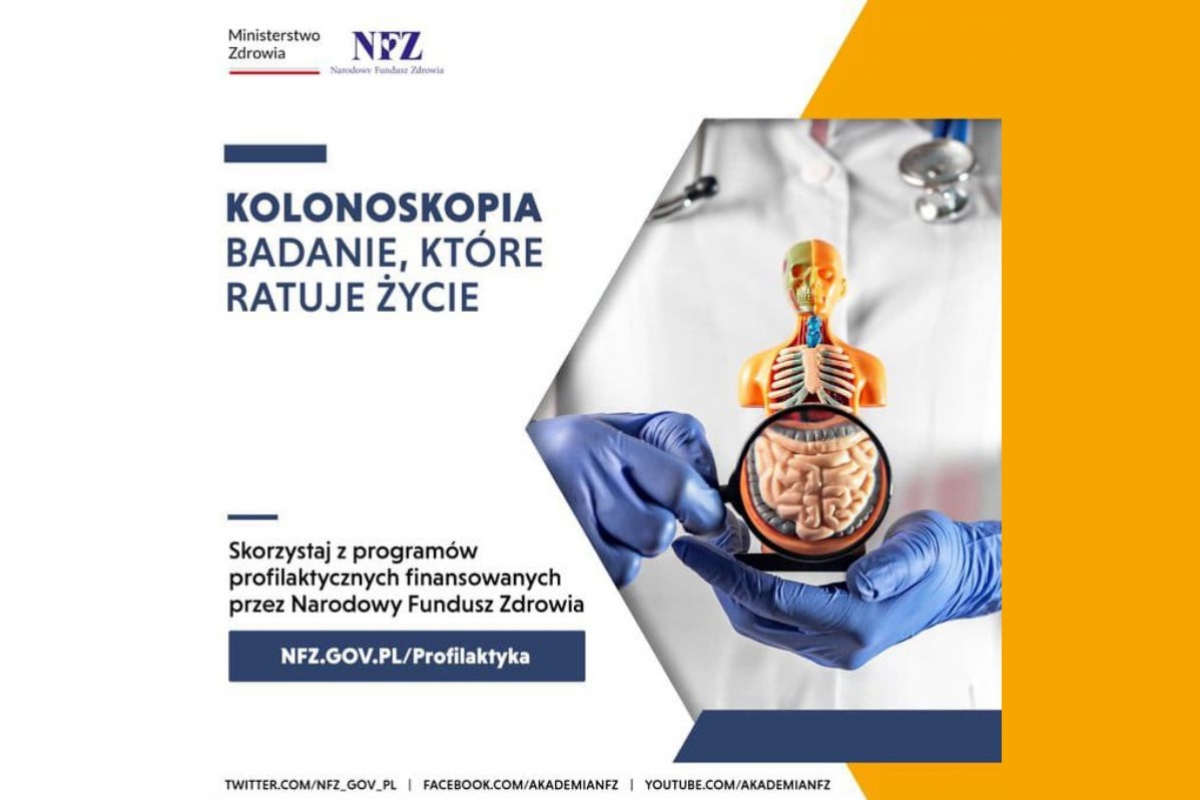 Ministerstwo Zdrowia

NFZ
Narodowy Fundusz Zdrowia

KOLONOSKOPIA
BADANIE, KTÓRE RATUJE ŻYCIE

Skorzystaj z programów profilaktycznych finansowanych przez Narodowy Fundusz Zdrowia

NFZ.GOV.PL/Profilaktyka

TWITTER.COM/NFZ_GOV_PL | FACEBOOK.COM/AKADEMIANFZ | YOUTUBE.COM/AKADEMIANFZ